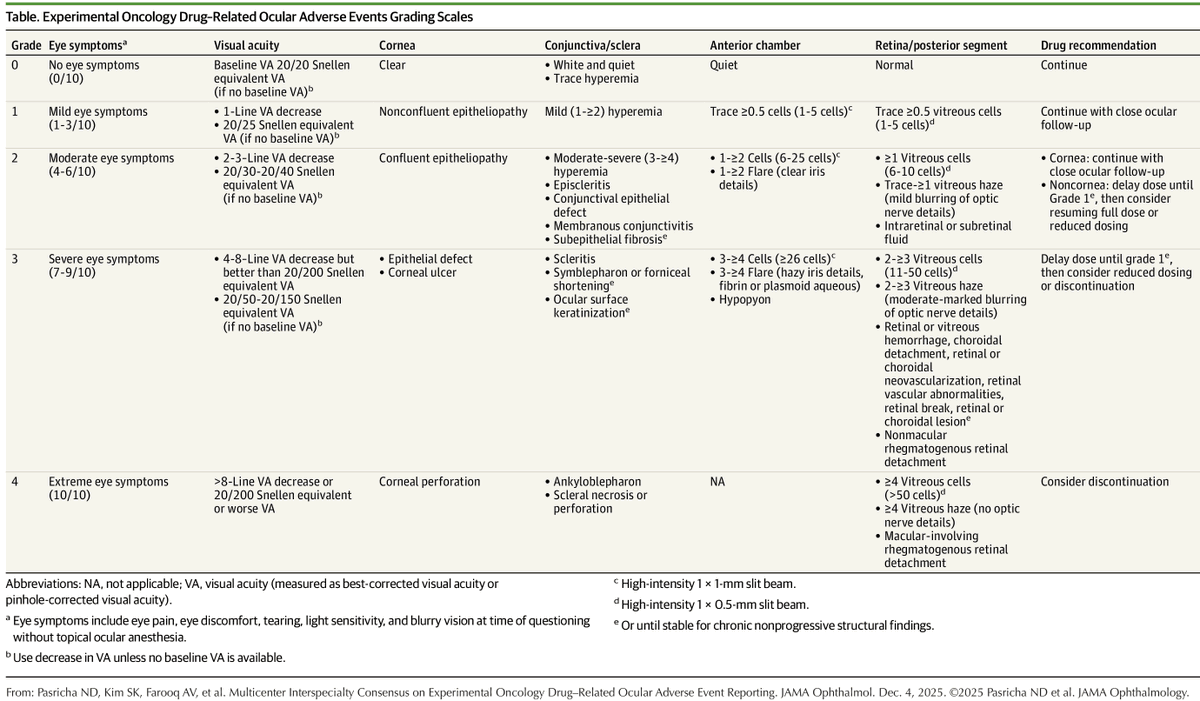 Table. Experimental Oncology Drug-Related Ocular Adverse Events Grading Scales

| Grade | Eye symptoms$^a$ | Visual acuity | Cornea | Conjunctiva/sclera | Anterior chamber | Retina/posterior segment | Drug recommendation |
|---|---|---|---|---|---|---|---|
| 0 | No eye symptoms (0/10) | Baseline VA 20/20 Snellen equivalent VA (if no baseline VA)$^b$ | Clear | • White and quiet • Trace hyperemia | Quiet | Normal | Continue |
| 1 | Mild eye symptoms (1-3/10) | • 1-Line VA decrease • 20/25 Snellen equivalent VA (if no baseline VA)$^b$ | Nonconfluent epitheliopathy | Mild (1-≥2) hyperemia | Trace ≥0.5 cells (1-5 cells)$^c$ | Trace ≥0.5 vitreous cells (1-5 cells)$^d$ | Continue with close ocular follow-up |
| 2 | Moderate eye symptoms (4-6/10) | • 2-3-Line VA decrease • 20/30-20/40 Snellen equivalent VA (if no baseline VA)$^b$ | Confluent epitheliopathy | • Moderate-severe (3-≥4) hyperemia • Episcleritis • Conjunctival epithelial defect • Membranous conjunctivitis • Subepithelial fibrosis$^e$ | • 1-≥2 Cells (6-25 cells)$^c$ • 1-≥2 Flare (clear iris details) | • ≥1 Vitreous cells (6-10 cells)$^d$ • Trace-≥1 vitreous haze (mild blurring of optic nerve details) • Intraretinal or subretinal fluid | • Cornea: continue with close ocular follow-up • Noncornea: delay dose until Grade 1$^e$, then consider resuming full dose or reduced dosing |
| 3 | Severe eye symptoms (7-9/10) | • 4-8-Line VA decrease but better than 20/200 Snellen equivalent VA • 20/50-20/150 Snellen equivalent VA (if no baseline VA)$^b$ | • Epithelial defect • Corneal ulcer | • Scleritis • Symblepharon or forniceal shortening$^e$ • Ocular surface keratinization$^e$ | • 3-≥4 Cells (≥26 cells)$^c$ • 3-≥4 Flare (hazy iris details, fibrin or plasmoid aqueous) • Hypopyon | • 2-≥3 Vitreous cells (11-50 cells)$^d$ • 2-≥3 Vitreous haze (moderate-marked blurring of optic nerve details) • Retinal or vitreous hemorrhage, choroidal detachment, retinal or choroidal neovascularization, retinal vascular abnormalities, retinal break, retinal or choroidal lesion$^e$ • Nonmacular rhegmatogenous retinal detachment | Delay dose until grade 1$^e$, then consider reduced dosing or discontinuation |
| 4 | Extreme eye symptoms (10/10) | >8-Line VA decrease or 20/200 Snellen equivalent or worse VA | Corneal perforation | • Ankyloblepharon • Scleral necrosis or perforation | NA | • ≥4 Vitreous cells (>50 cells)$^d$ • ≥4 Vitreous haze (no optic nerve details) • Macular-involving rhegmatogenous retinal detachment | Consider discontinuation |

Abbreviations: NA, not applicable; VA, visual acuity (measured as best-corrected visual acuity or pinhole-corrected visual acuity).

$^a$ Eye symptoms include eye pain, eye discomfort, tearing, light sensitivity, and blurry vision at time of questioning without topical ocular anesthesia.

$^b$ Use decrease in VA unless no baseline VA is available.

$^c$ High-intensity 1 × 1-mm slit beam.

$^d$ High-intensity 1 × 0.5-mm slit beam.

$^e$ Or until stable for chronic nonprogressive structural findings.

From: Pasricha ND, Kim SK, Farooq AV, et al. Multicenter Interspecialty Consensus on Experimental Oncology Drug–Related Ocular Adverse Event Reporting. JAMA Ophthalmol. Dec. 4, 2025. ©2025 Pasricha ND et al. JAMA Ophthalmology.